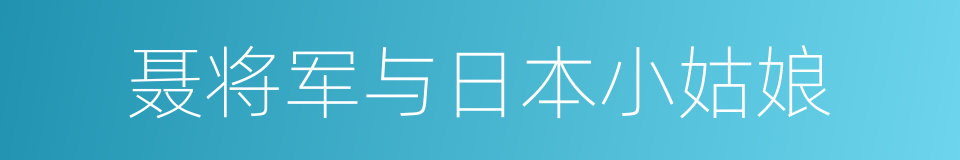 聂将军与日本小姑娘